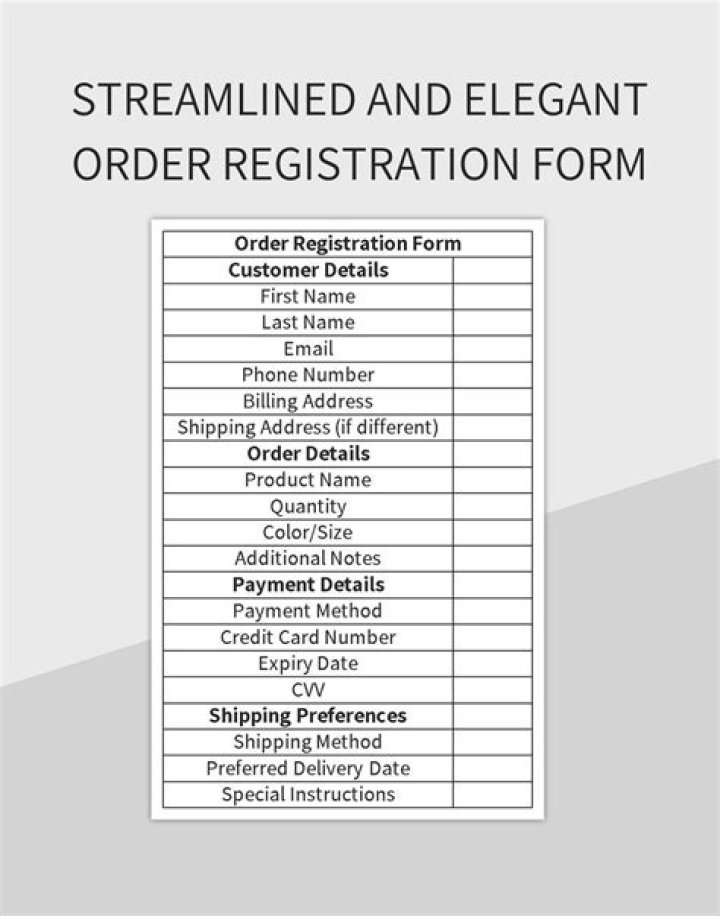 STREAMLINED AND ELEGANT ORDER REGISTRATION FORM

| Order Registration Form | |
|---|---|
| **Customer Details** | |
| First Name | |
| Last Name | |
| Email | |
| Phone Number | |
| Billing Address | |
| Shipping Address (if different) | |
| **Order Details** | |
| Product Name | |
| Quantity | |
| Color/Size | |
| Additional Notes | |
| **Payment Details** | |
| Payment Method | |
| Credit Card Number | |
| Expiry Date | |
| CVV | |
| **Shipping Preferences** | |
| Shipping Method | |
| Preferred Delivery Date | |
| Special Instructions | |